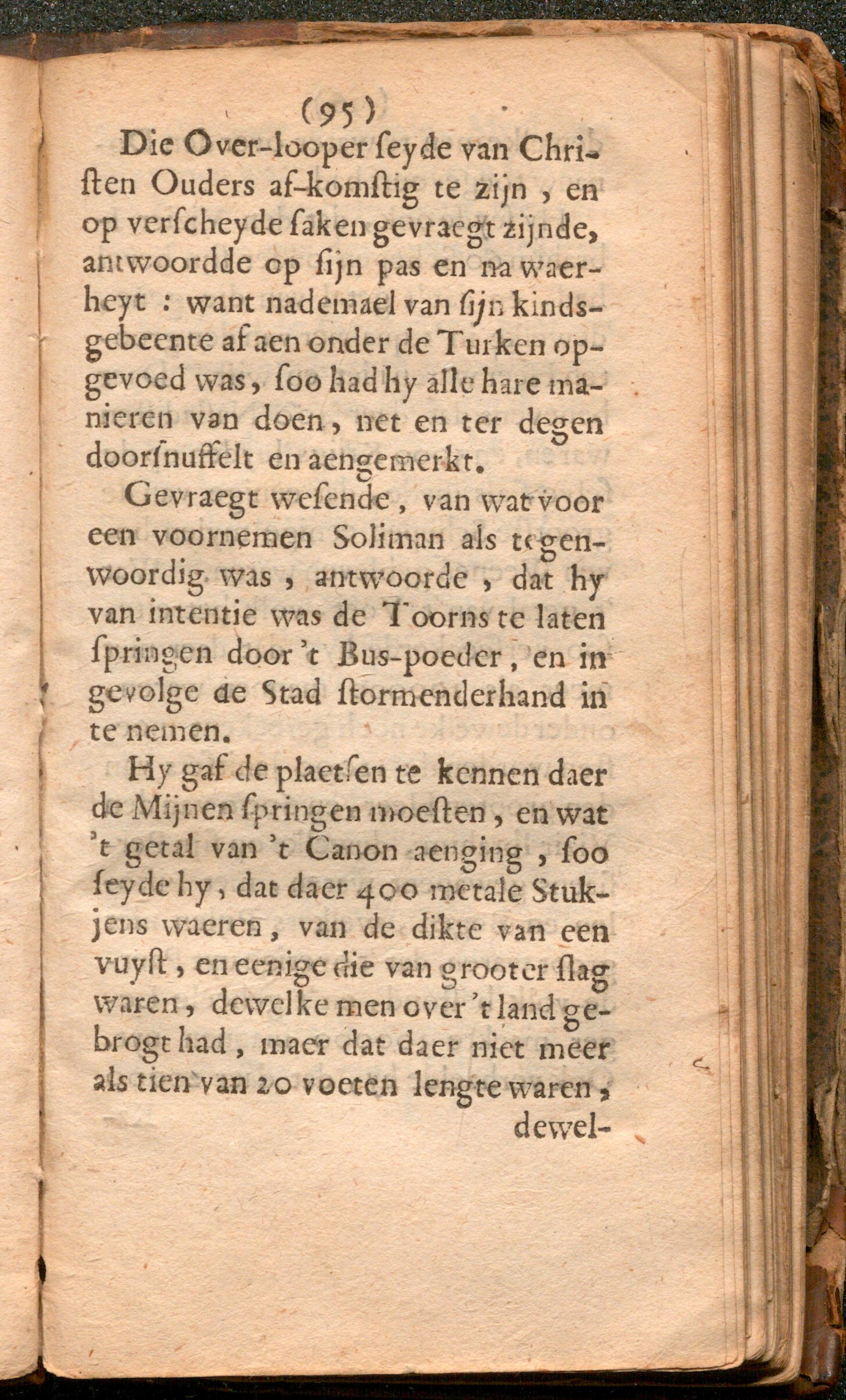 (95)

Die Over-looper ſeyde van Christen Ouders af-komſtig te zijn, en op verſcheyde ſaken gevraegt zijnde, antwoordde op ſijn pas en na waerheyt: want nademael van ſijn kindsgebeente af aen onder de Turken opgevoed was, ſoo had hy alle hare manieren van doen, net en ter degen doorſnuffelt en aengemerkt.

Gevraegt weſende, van wat voor een voornemen Soliman als tegenwoordig was, antwoorde, dat hy van intentie was de Toorns te laten ſpringen door 't Bus-poeder, en in gevolge de Stad ſtormenderhand in te nemen.

Hy gaf de plaetſen te kennen daer de Mijnen ſpringen moeſten, en wat 't getal van 't Canon aenging, ſoo ſeyde hy, dat daer 400 metale Stukjens waeren, van de dikte van een vuyſt, en eenige die van grooter ſlag waren, dewelke men over 't land gebrogt had, maer dat daer niet meer als tien van 20 voeten lengte waren,

dewel-